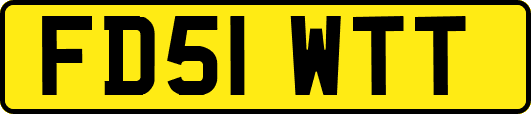 FD51 WTT